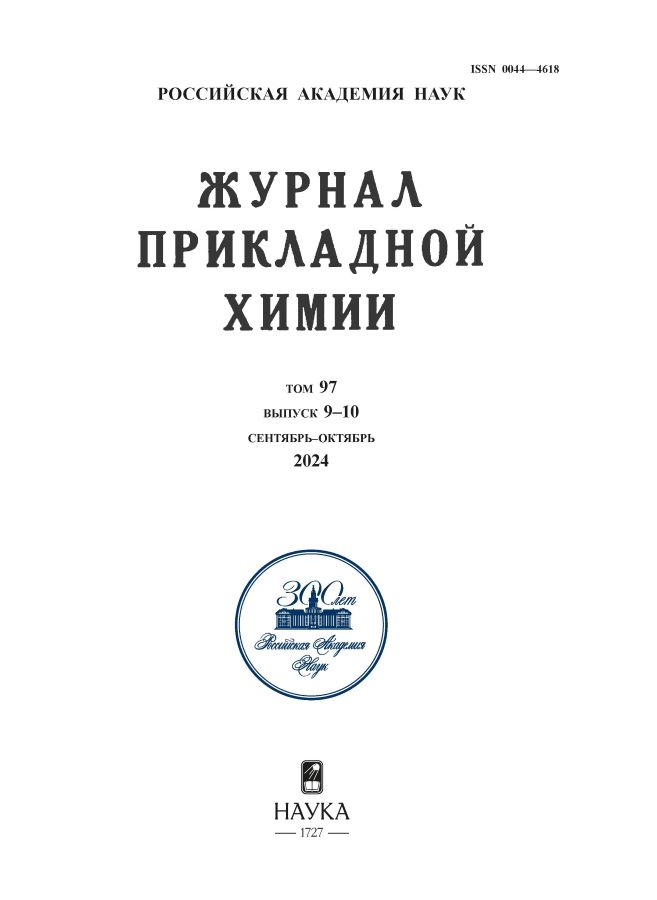 ISSN 0044—4618

РОССИЙСКАЯ АКАДЕМИЯ НАУК

ЖУРНАЛ
ПРИКЛАДНОЙ
ХИМИИ

ТОМ 97
ВЫПУСК 9–10
СЕНТЯБРЬ–ОКТЯБРЬ
2024

300 лет
Российская Академия
Наук

НАУКА
— 1727 —